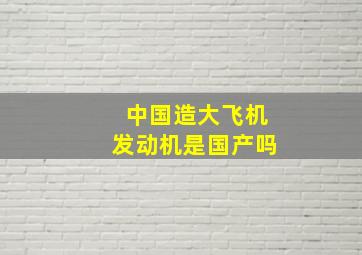 中国造大飞机
发动机是国产吗